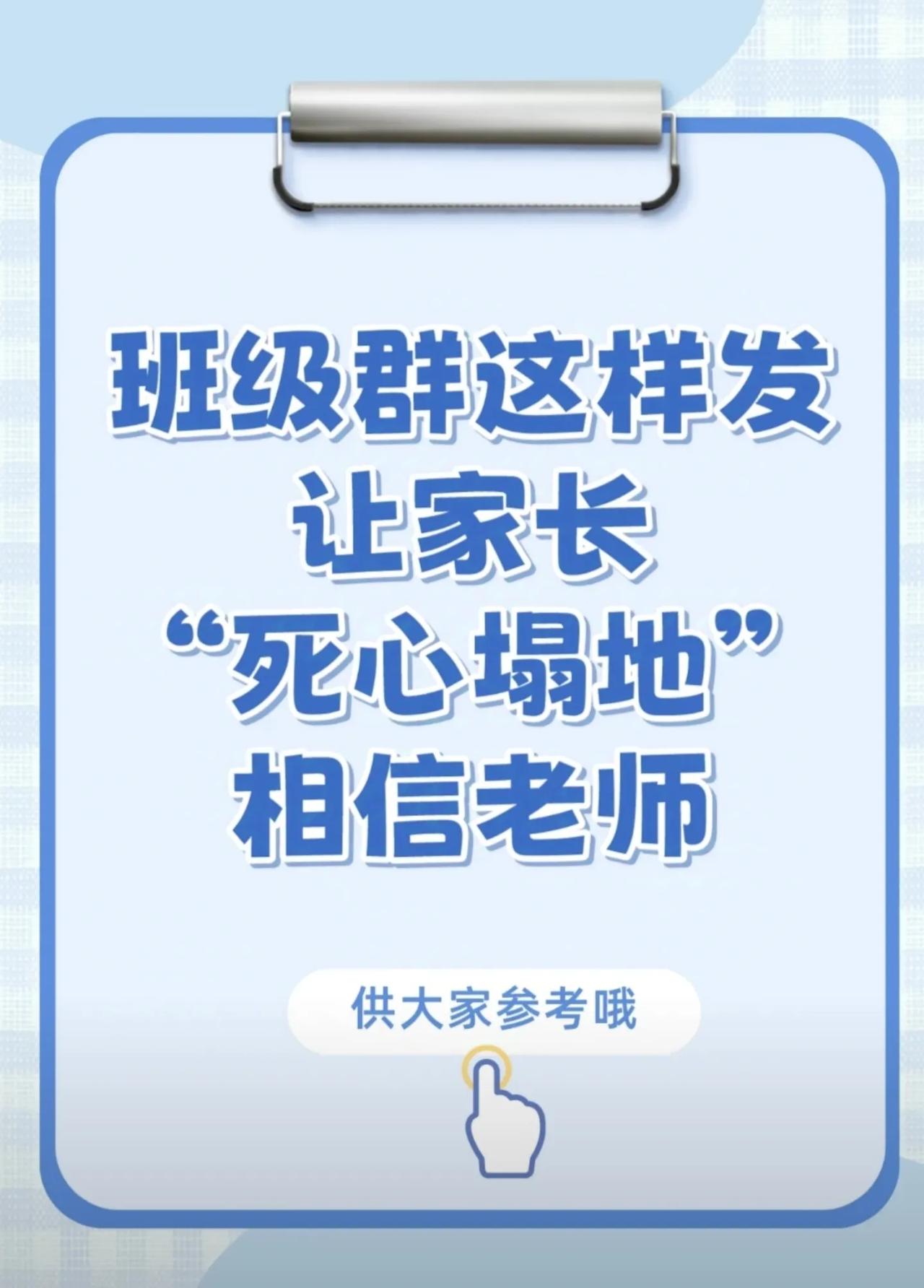 班级群这样发
让家长
“死心塌地”
相信老师

供大家参考哦